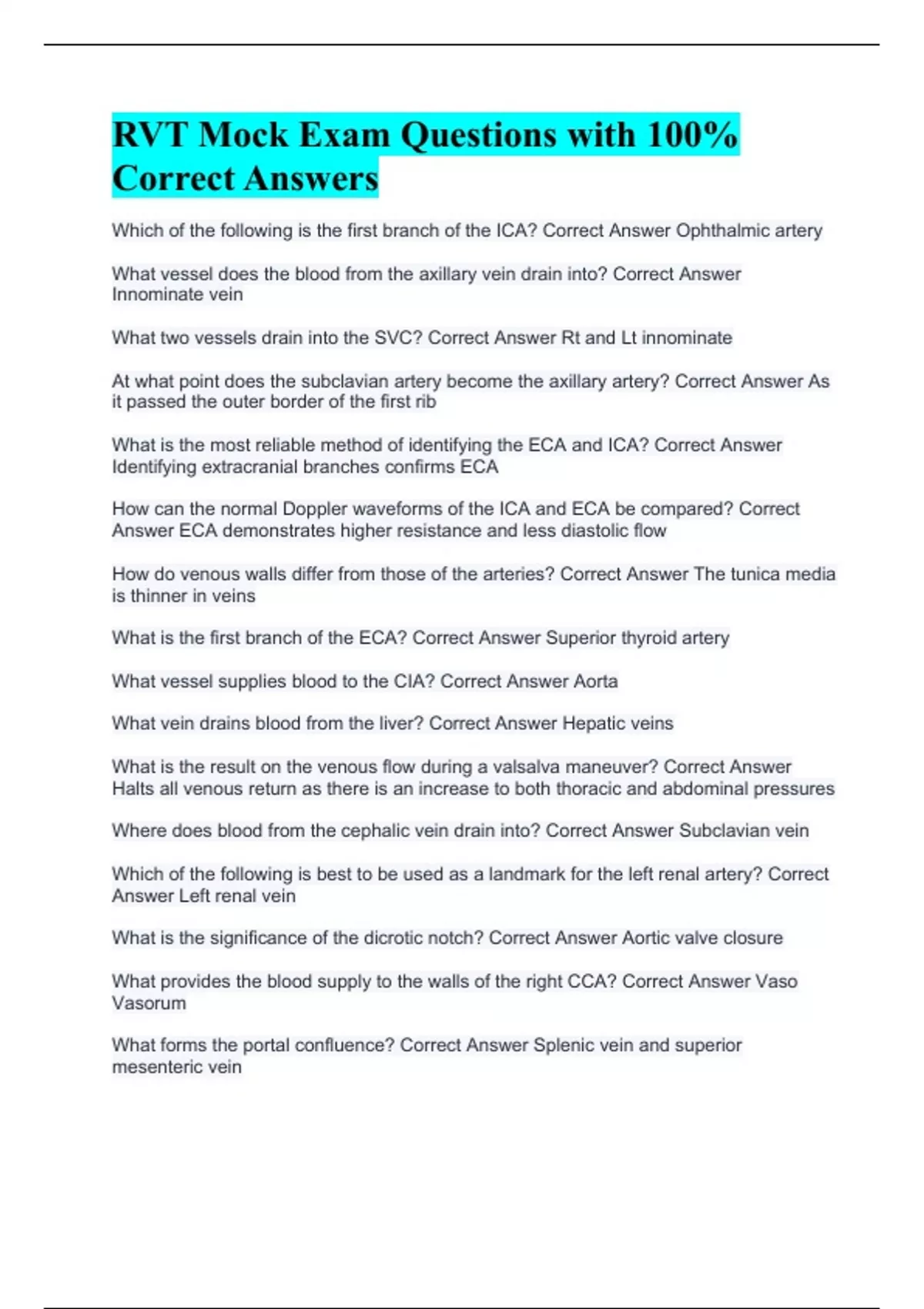 RVT Mock Exam Questions with 100% Correct Answers

Which of the following is the first branch of the ICA? Correct Answer Ophthalmic artery

What vessel does the blood from the axillary vein drain into? Correct Answer Innominate vein

What two vessels drain into the SVC? Correct Answer Rt and Lt innominate

At what point does the subclavian artery become the axillary artery? Correct Answer As it passed the outer border of the first rib

What is the most reliable method of identifying the ECA and ICA? Correct Answer Identifying extracranial branches confirms ECA

How can the normal Doppler waveforms of the ICA and ECA be compared? Correct Answer ECA demonstrates higher resistance and less diastolic flow

How do venous walls differ from those of the arteries? Correct Answer The tunica media is thinner in veins

What is the first branch of the ECA? Correct Answer Superior thyroid artery

What vessel supplies blood to the CIA? Correct Answer Aorta

What vein drains blood from the liver? Correct Answer Hepatic veins

What is the result on the venous flow during a valsalva maneuver? Correct Answer Halts all venous return as there is an increase to both thoracic and abdominal pressures

Where does blood from the cephalic vein drain into? Correct Answer Subclavian vein

Which of the following is best to be used as a landmark for the left renal artery? Correct Answer Left renal vein

What is the significance of the dicrotic notch? Correct Answer Aortic valve closure

What provides the blood supply to the walls of the right CCA? Correct Answer Vaso Vasorum

What forms the portal confluence? Correct Answer Splenic vein and superior mesenteric vein